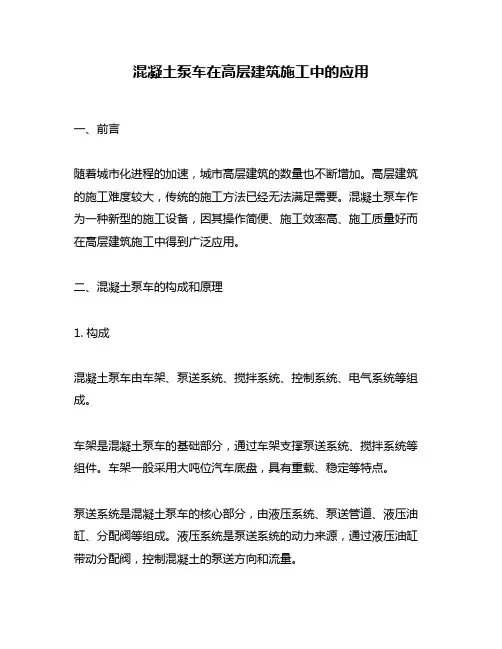 混凝土泵车在高层建筑施工中的应用

一、前言

随着城市化进程的加速，城市高层建筑的数量也不断增加。高层建筑的施工难度较大，传统的施工方法已经无法满足需要。混凝土泵车作为一种新型的施工设备，因其操作简便、施工效率高、施工质量好而在高层建筑施工中得到广泛应用。

二、混凝土泵车的构成和原理

1. 构成

混凝土泵车由车架、泵送系统、搅拌系统、控制系统、电气系统等组成。

车架是混凝土泵车的基础部分，通过车架支撑泵送系统、搅拌系统等组件。车架一般采用大吨位汽车底盘，具有重载、稳定等特点。

泵送系统是混凝土泵车的核心部分，由液压系统、泵送管道、液压油缸、分配阀等组成。液压系统是泵送系统的动力来源，通过液压油缸带动分配阀，控制混凝土的泵送方向和流量。